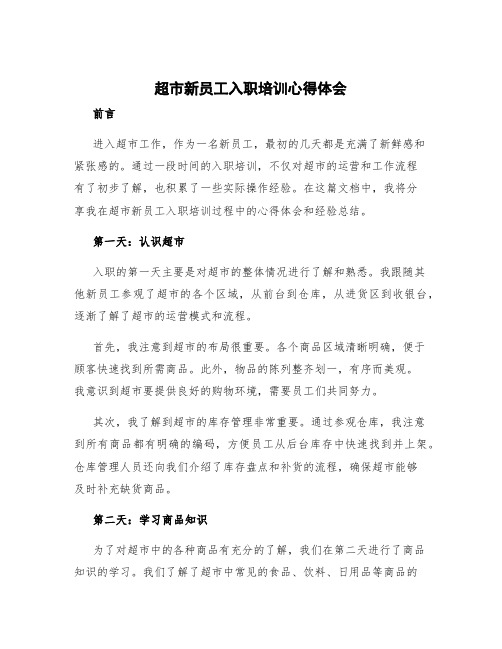 超市新员工入职培训心得体会

前言

进入超市工作，作为一名新员工，最初的几天都是充满了新鲜感和紧张感的。通过一段时间的入职培训，不仅对超市的运营和工作流程有了初步了解，也积累了一些实际操作经验。在这篇文档中，我将分享我在超市新员工入职培训过程中的心得体会和经验总结。

第一天：认识超市

入职的第一天主要是对超市的整体情况进行了解和熟悉。我跟随其他新员工参观了超市的各个区域，从前台到仓库，从进货区到收银台，逐渐了解了超市的运营模式和流程。

首先，我注意到超市的布局很重要。各个商品区域清晰明确，便于顾客快速找到所需商品。此外，物品的陈列整齐划一，有序而美观。我意识到超市要提供良好的购物环境，需要员工们共同努力。

其次，我了解到超市的库存管理非常重要。通过参观仓库，我注意到所有商品都有明确的编码，方便员工从后台库存中快速找到并上架。仓库管理人员还向我们介绍了库存盘点和补货的流程，确保超市能够及时补充缺货商品。

第二天：学习商品知识

为了对超市中的各种商品有充分的了解，我们在第二天进行了商品知识的学习。我们了解了超市中常见的食品、饮料、日用品等商品的